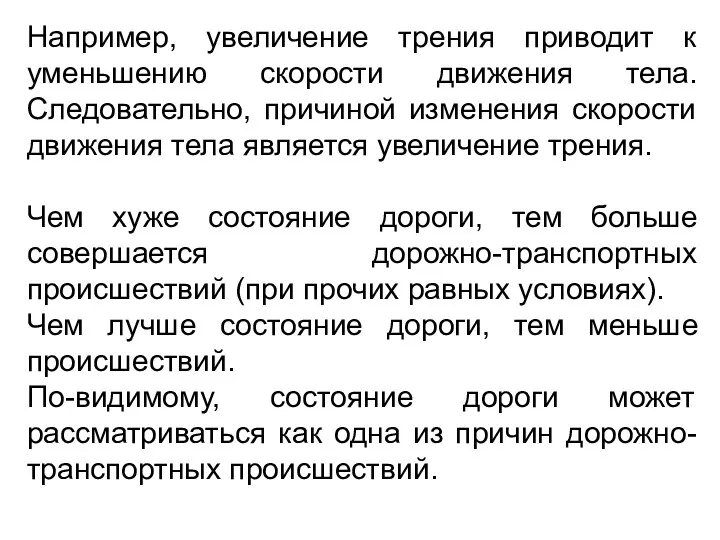 Например, увеличение трения приводит к уменьшению скорости движения тела. Следовательно, причиной изменения скорости движения тела является увеличение трения.

Чем хуже состояние дороги, тем больше совершается дорожно-транспортных происшествий (при прочих равных условиях).
Чем лучше состояние дороги, тем меньше происшествий.
По-видимому, состояние дороги может рассматриваться как одна из причин дорожно-транспортных происшествий.